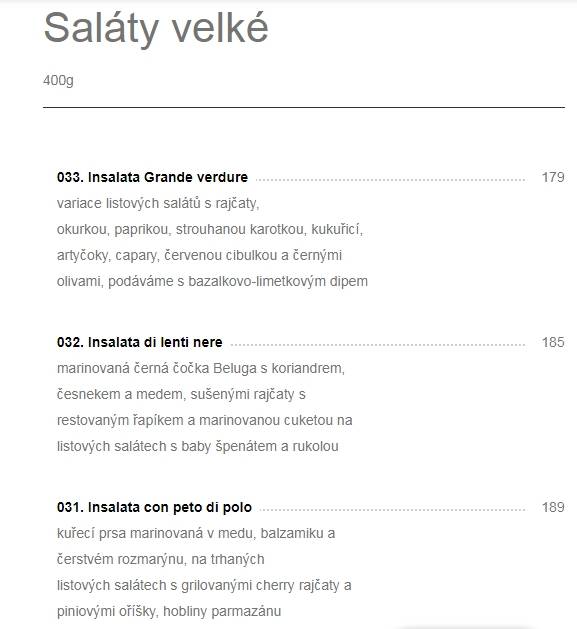 Saláty velké

400g

033. Insalata Grande verdure 179
variace listových salátů s rajčaty, okurkou, paprikou, strouhanou karotkou, kukuřicí, artyčoky, capary, červenou cibulkou a černými olivami, podáváme s bazalkovo-limetkovým dipem

032. Insalata di lenti nere 185
marinovaná černá čočka Beluga s koriandrem, česnekem a medem, sušenými rajčaty s restovaným řapíkem a marinovanou cuketou na listových salátech s baby špenátem a rukolou

031. Insalata con peto di polo 189
kuřecí prsa marinovaná v medu, balzamiku a čerstvém rozmarýnu, na trhaných listových salátech s grilovanými cherry rajčaty a piniovými oříšky, hobliny parmazánu